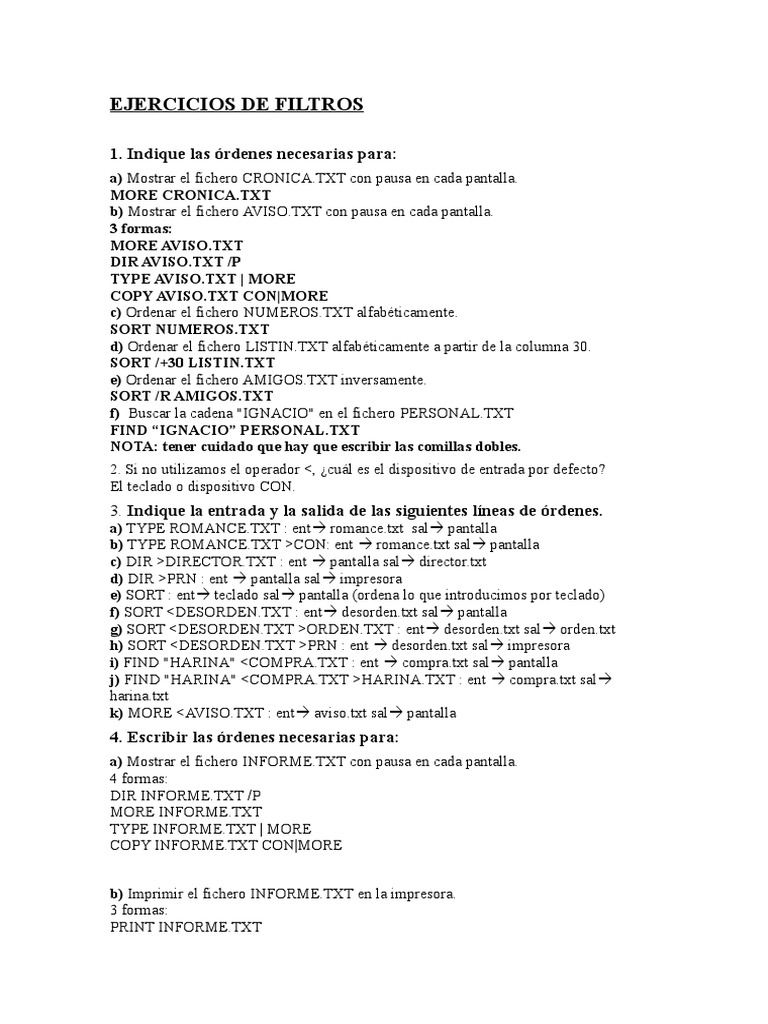 EJERCICIOS DE FILTROS

1. Indique las órdenes necesarias para:

a) Mostrar el fichero CRONICA.TXT con pausa en cada pantalla.
MORE CRONICA.TXT
b) Mostrar el fichero AVISO.TXT con pausa en cada pantalla.
3 formas:
MORE AVISO.TXT
DIR AVISO.TXT /P
TYPE AVISO.TXT | MORE
COPY AVISO.TXT CON|MORE
c) Ordenar el fichero NUMEROS.TXT alfabéticamente.
SORT NUMEROS.TXT
d) Ordenar el fichero LISTIN.TXT alfabéticamente a partir de la columna 30.
SORT /+30 LISTIN.TXT
e) Ordenar el fichero AMIGOS.TXT inversamente.
SORT /R AMIGOS.TXT
f) Buscar la cadena "IGNACIO" en el fichero PERSONAL.TXT
FIND “IGNACIO” PERSONAL.TXT
NOTA: tener cuidado que hay que escribir las comillas dobles.

2. Si no utilizamos el operador <, ¿cuál es el dispositivo de entrada por defecto?
El teclado o dispositivo CON.

3. Indique la entrada y la salida de las siguientes líneas de órdenes.
a) TYPE ROMANCE.TXT : ent→ romance.txt sal→ pantalla
b) TYPE ROMANCE.TXT >CON: ent → romance.txt sal→ pantalla
c) DIR >DIRECTOR.TXT : ent → pantalla sal→ director.txt
d) DIR >PRN : ent → pantalla sal→ impresora
e) SORT : ent→ teclado sal→ pantalla (ordena lo que introducimos por teclado)
f) SORT <DESORDEN.TXT : ent→ desorden.txt sal→ pantalla
g) SORT <DESORDEN.TXT >ORDEN.TXT : ent→ desorden.txt sal→ orden.txt
h) SORT <DESORDEN.TXT >PRN : ent → desorden.txt sal→ impresora
i) FIND "HARINA" <COMPRA.TXT : ent → compra.txt sal→ pantalla
j) FIND "HARINA" <COMPRA.TXT >HARINA.TXT : ent → compra.txt sal→ harina.txt
k) MORE <AVISO.TXT : ent→ aviso.txt sal→ pantalla

4. Escribir las órdenes necesarias para:

a) Mostrar el fichero INFORME.TXT con pausa en cada pantalla.
4 formas:
DIR INFORME.TXT /P
MORE INFORME.TXT
TYPE INFORME.TXT | MORE
COPY INFORME.TXT CON|MORE

b) Imprimir el fichero INFORME.TXT en la impresora.
3 formas:
PRINT INFORME.TXT